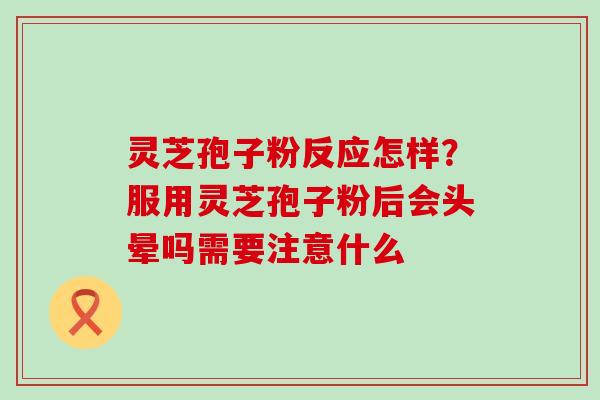 灵芝孢子粉反应怎样?服用灵芝孢子粉后会头晕吗需要注意什么